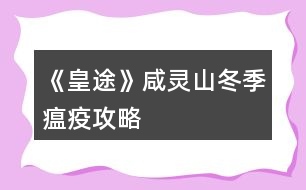 《皇途》咸灵山冬季瘟疫攻略